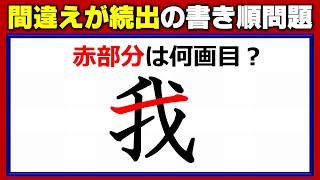 間違えが続出の書き順問題

赤部分は何画目？

我